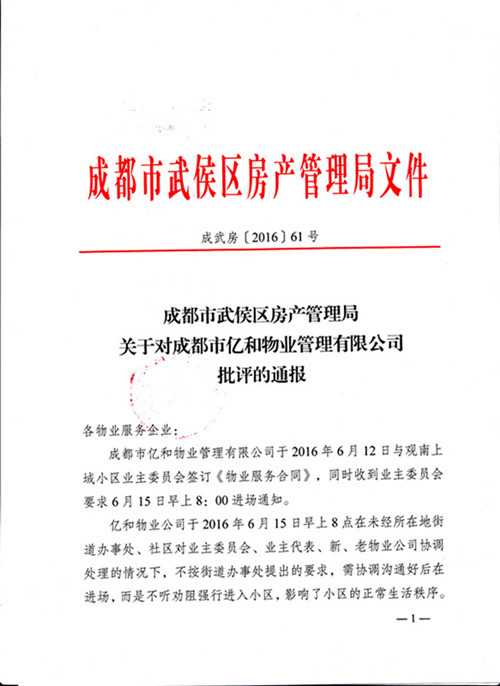 成都市武侯区房产管理局文件

成武房〔2016〕61号

成都市武侯区房产管理局
关于对成都市亿和物业管理有限公司
批评的通报

各物业服务企业：

成都市亿和物业管理有限公司于2016年6月12日与观南上域小区业主委员会签订《物业服务合同》，同时收到业主委员会要求6月15日早上8：00进场通知。

亿和物业公司于2016年6月15日早上8点在未经所在地街道办事处、社区对业主委员会、业主代表、新、老物业公司协调处理的情况下，不按街道办事处提出的要求，需协调沟通好后在进场，而是不听劝阻强行进入小区，影响了小区的正常生活秩序。

—1—